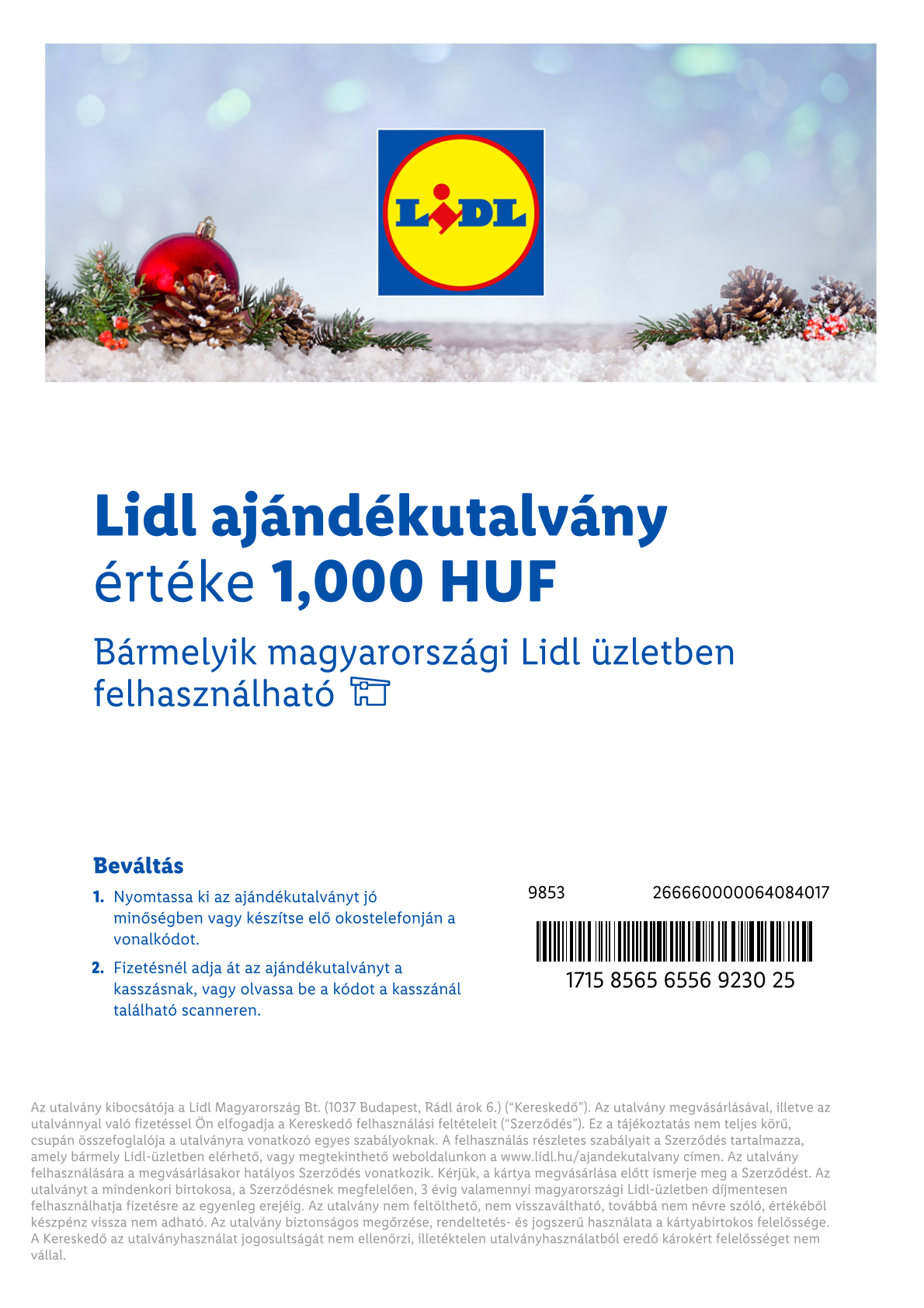 LIDL

Lidl ajándékutalvány értéke 1,000 HUF

Bármelyik magyarországi Lidl üzletben felhasználható

Beváltás

1. Nyomtassa ki az ajándékutalványt jó minőségben vagy készítse elő okostelefonján a vonalkódot.

2. Fizetésnél adja át az ajándékutalványt a kasszásnak, vagy olvassa be a kódot a kasszánál található scanneren.

9853 266660000064084017

1715 8565 6556 9230 25

Az utalvány kibocsátója a Lidl Magyarország Bt. (1037 Budapest, Rádl árok 6.) ("Kereskedő"). Az utalvány megvásárlásával, illetve az utalvánnyal való fizetéssel Ön elfogadja a Kereskedő felhasználási feltételeit ("Szerződés"). Ez a tájékoztatás nem teljes körű, csupán összefoglalója a utalványra vonatkozó egyes szabályoknak. A felhasználás részletes szabályait a Szerződés tartalmazza, amely bármely Lidl-üzletben elérhető, vagy megtekinthető weboldalunkon a www.lidl.hu/ajandekutalvany címen. Az utalvány felhasználására a megvásárlásakor hatályos Szerződés vonatkozik. Kérjük, a kártya megvásárlása előtt ismerje meg a Szerződést. Az utalványt a mindenkori birtokosa, a Szerződésnek megfelelően, 3 évig valamennyi magyarországi Lidl-üzletben díjmentesen felhasználhatja fizetésre az egyenleg erejéig. Az utalvány nem feltölthető, nem visszaváltható, továbbá nem névre szóló, értékéből készpénz vissza nem adható. Az utalvány biztonságos megőrzése, rendeltetés- és jogszerű használata a kártyabirtokos felelőssége. A Kereskedő az utalványhasználat jogosultságát nem ellenőrzi, illetéktelen utalványhasználatból eredő károkért felelősséget nem vállal.